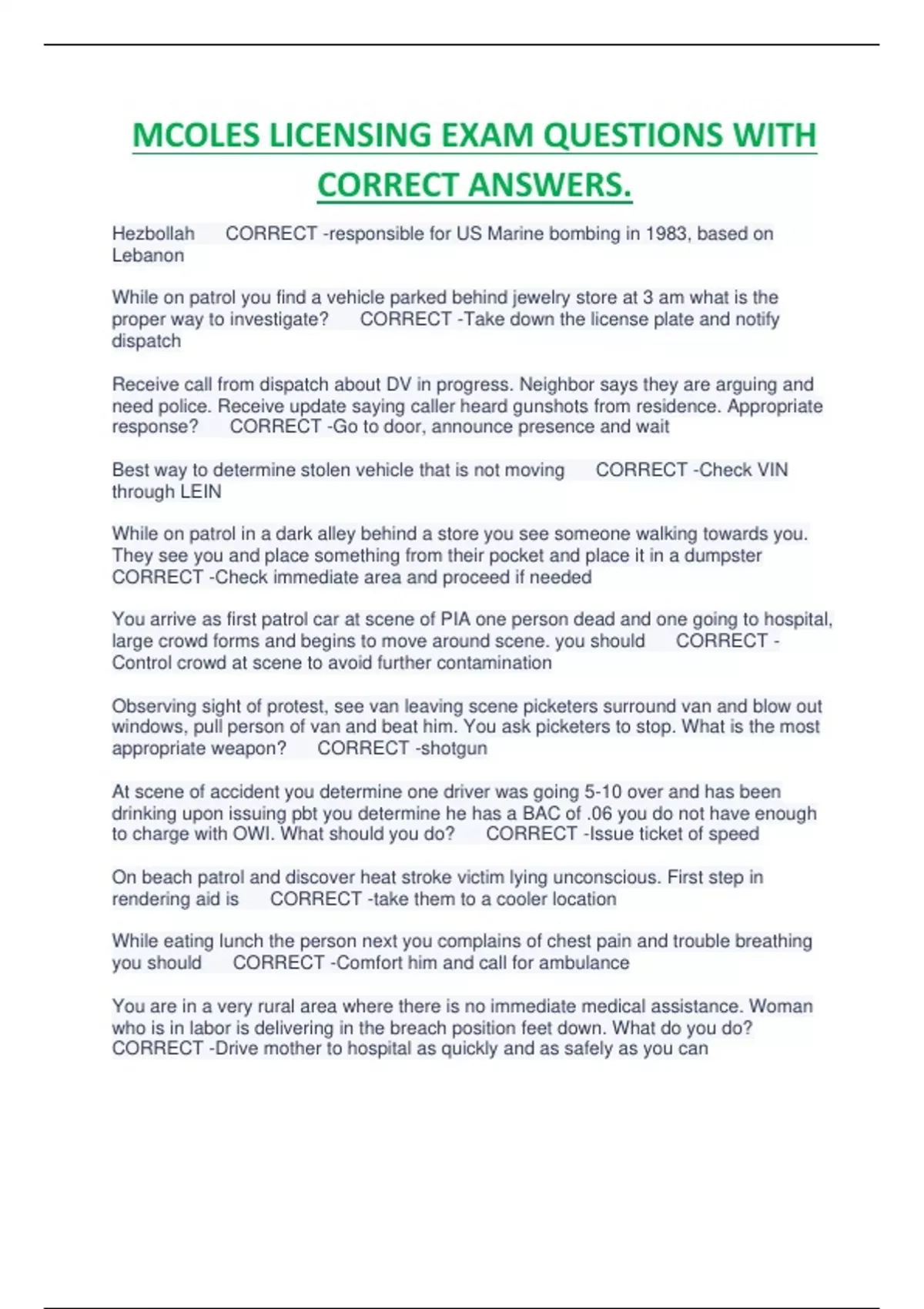 MCOLES LICENSING EXAM QUESTIONS WITH CORRECT ANSWERS.

Hezbollah CORRECT -responsible for US Marine bombing in 1983, based on Lebanon

While on patrol you find a vehicle parked behind jewelry store at 3 am what is the proper way to investigate? CORRECT -Take down the license plate and notify dispatch

Receive call from dispatch about DV in progress. Neighbor says they are arguing and need police. Receive update saying caller heard gunshots from residence. Appropriate response? CORRECT -Go to door, announce presence and wait

Best way to determine stolen vehicle that is not moving CORRECT -Check VIN through LEIN

While on patrol in a dark alley behind a store you see someone walking towards you. They see you and place something from their pocket and place it in a dumpster CORRECT -Check immediate area and proceed if needed

You arrive as first patrol car at scene of PIA one person dead and one going to hospital, large crowd forms and begins to move around scene. you should CORRECT -Control crowd at scene to avoid further contamination

Observing sight of protest, see van leaving scene picketers surround van and blow out windows, pull person of van and beat him. You ask picketers to stop. What is the most appropriate weapon? CORRECT -shotgun

At scene of accident you determine one driver was going 5-10 over and has been drinking upon issuing pbt you determine he has a BAC of .06 you do not have enough to charge with OWI. What should you do? CORRECT -Issue ticket of speed

On beach patrol and discover heat stroke victim lying unconscious. First step in rendering aid is CORRECT -take them to a cooler location

While eating lunch the person next you complains of chest pain and trouble breathing you should CORRECT -Comfort him and call for ambulance

You are in a very rural area where there is no immediate medical assistance. Woman who is in labor is delivering in the breach position feet down. What do you do? CORRECT -Drive mother to hospital as quickly and as safely as you can